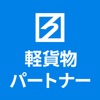 軽貨物
パートナー